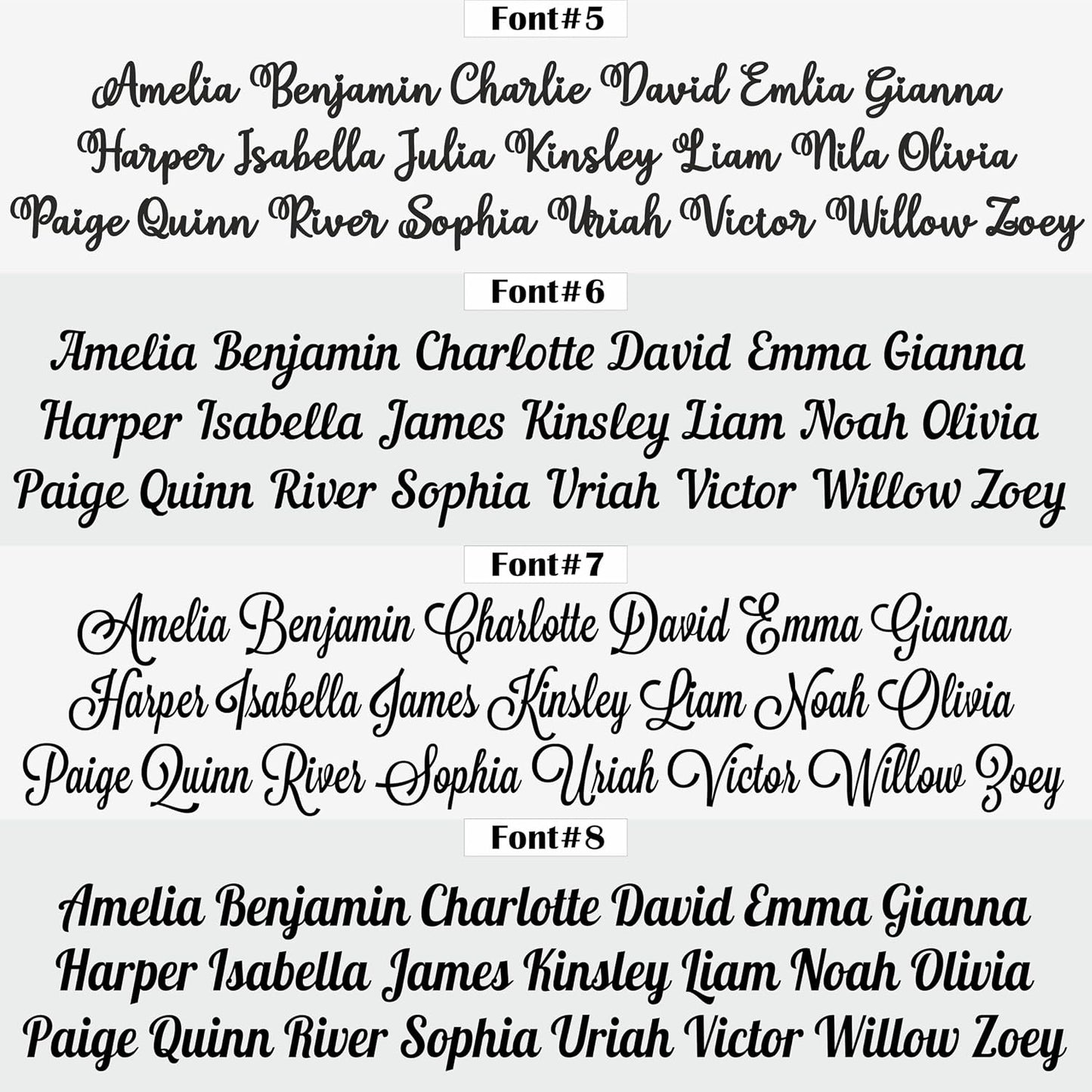 Font#5

Amelia Benjamin Charlie David Emlia Gianna Harper Isabella Julia Kinsley Liam Nila Olivia Paige Quinn River Sophia Uriah Victor Willow Zoey

Font#6

Amelia Benjamin Charlotte David Emma Gianna Harper Isabella James Kinsley Liam Noah Olivia Paige Quinn River Sophia Uriah Victor Willow Zoey

Font#7

Amelia Benjamin Charlotte David Emma Gianna Harper Isabella James Kinsley Liam Noah Olivia Paige Quinn River Sophia Uriah Victor Willow Zoey

Font#8

Amelia Benjamin Charlotte David Emma Gianna Harper Isabella James Kinsley Liam Noah Olivia Paige Quinn River Sophia Uriah Victor Willow Zoey